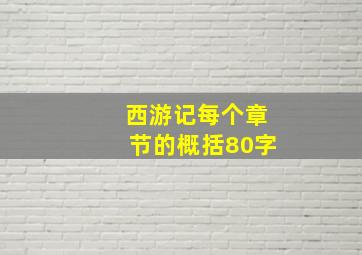 西游记每个章节的概括80字